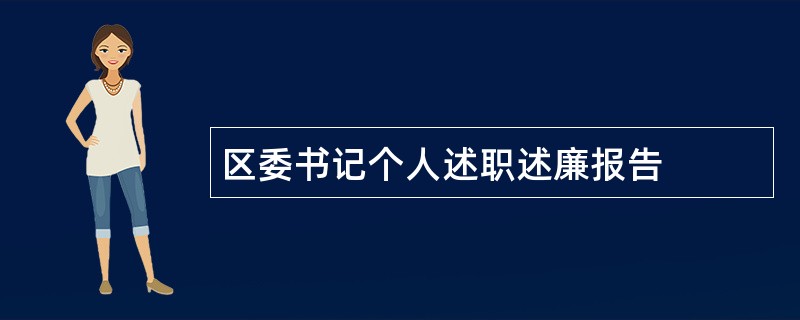 区委书记个人述职述廉报告